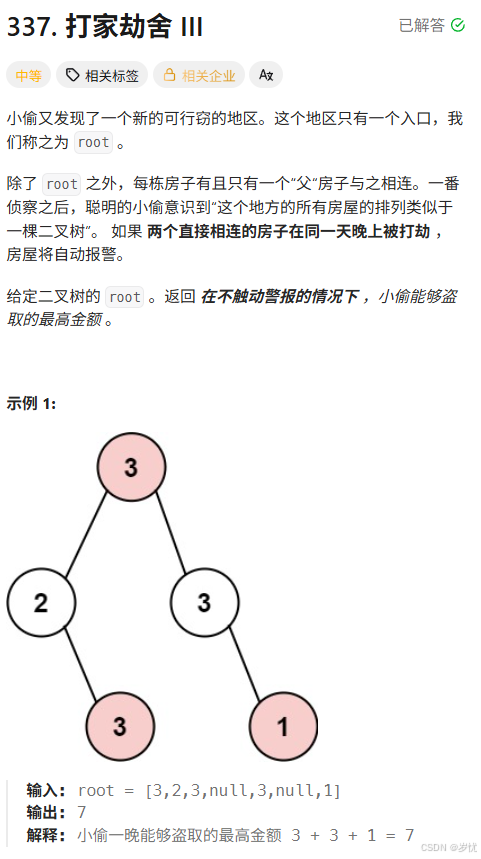 337. 打家劫舍 III

已解答

中等 相关标签 相关企业 Ax

小偷又发现了一个新的可行窃的地区。这个地区只有一个入口，我们称之为 root 。

除了 root 之外，每栋房子有且只有一个“父“房子与之相连。一番侦察之后，聪明的小偷意识到“这个地方的所有房屋的排列类似于一棵二叉树”。 如果 两个直接相连的房子在同一天晚上被打劫 ，房屋将自动报警。

给定二叉树的 root 。返回 在不触动警报的情况下 ，小偷能够盗取的最高金额 。

示例 1:

3
2 3
3 1

输入: root = [3,2,3,null,3,null,1]
输出: 7
解释: 小偷一晚能够盗取的最高金额 3 + 3 + 1 = 7

CSDN @岁忧